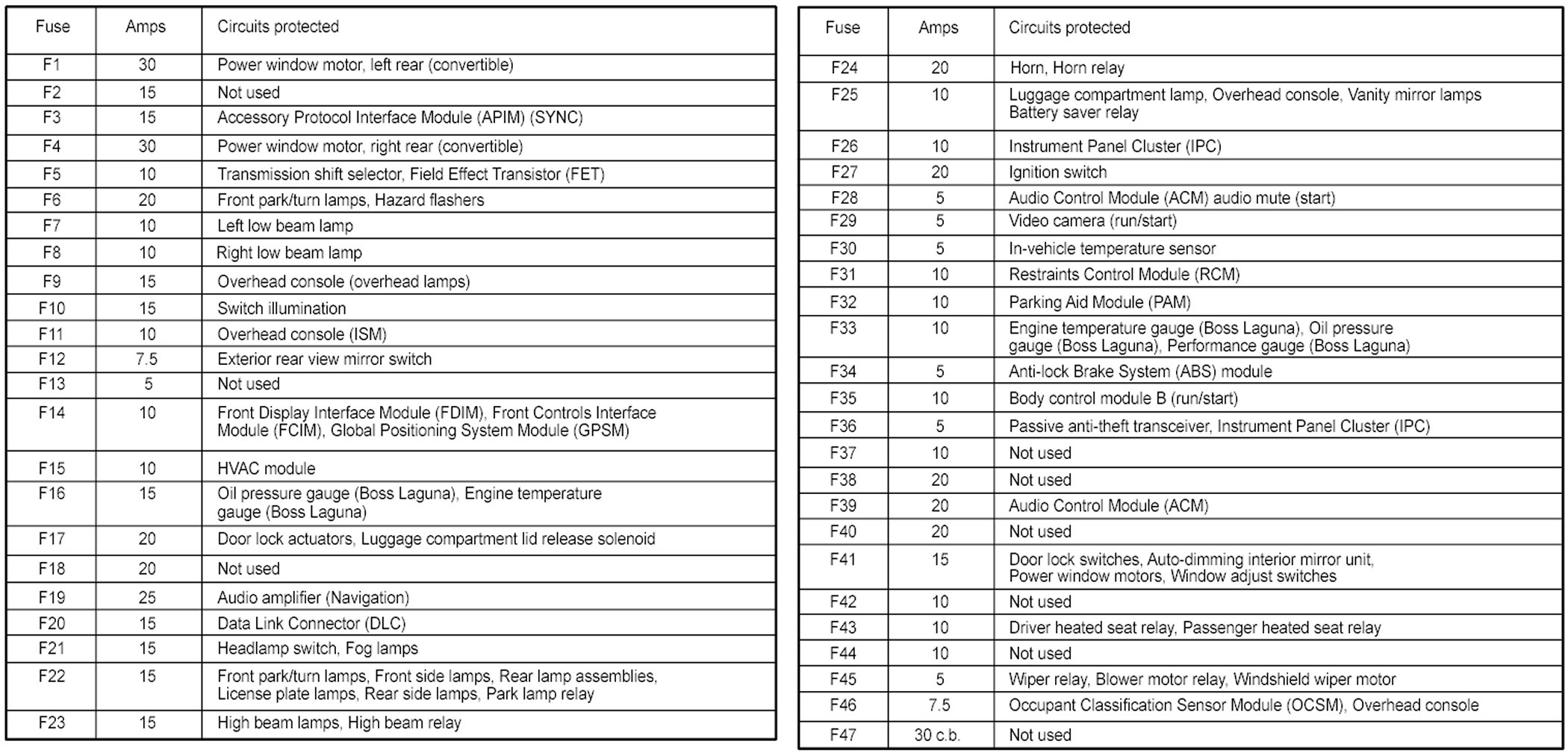 | Fuse | Amps | Circuits protected |
|---|---|---|
| F1 | 30 | Power window motor, left rear (convertible) |
| F2 | 15 | Not used |
| F3 | 15 | Accessory Protocol Interface Module (APIM) (SYNC) |
| F4 | 30 | Power window motor, right rear (convertible) |
| F5 | 10 | Transmission shift selector, Field Effect Transistor (FET) |
| F6 | 20 | Front park/turn lamps, Hazard flashers |
| F7 | 10 | Left low beam lamp |
| F8 | 10 | Right low beam lamp |
| F9 | 15 | Overhead console (overhead lamps) |
| F10 | 15 | Switch illumination |
| F11 | 10 | Overhead console (ISM) |
| F12 | 7.5 | Exterior rear view mirror switch |
| F13 | 5 | Not used |
| F14 | 10 | Front Display Interface Module (FDIM), Front Controls Interface Module (FCIM), Global Positioning System Module (GPSM) |
| F15 | 10 | HVAC module |
| F16 | 15 | Oil pressure gauge (Boss Laguna), Engine temperature gauge (Boss Laguna) |
| F17 | 20 | Door lock actuators, Luggage compartment lid release solenoid |
| F18 | 20 | Not used |
| F19 | 25 | Audio amplifier (Navigation) |
| F20 | 15 | Data Link Connector (DLC) |
| F21 | 15 | Headlamp switch, Fog lamps |
| F22 | 15 | Front park/turn lamps, Front side lamps, Rear lamp assemblies, License plate lamps, Rear side lamps, Park lamp relay |
| F23 | 15 | High beam lamps, High beam relay |

| Fuse | Amps | Circuits protected |
|---|---|---|
| F24 | 20 | Horn, Horn relay |
| F25 | 10 | Luggage compartment lamp, Overhead console, Vanity mirror lamps Battery saver relay |
| F26 | 10 | Instrument Panel Cluster (IPC) |
| F27 | 20 | Ignition switch |
| F28 | 5 | Audio Control Module (ACM) audio mute (start) |
| F29 | 5 | Video camera (run/start) |
| F30 | 5 | In-vehicle temperature sensor |
| F31 | 10 | Restraints Control Module (RCM) |
| F32 | 10 | Parking Aid Module (PAM) |
| F33 | 10 | Engine temperature gauge (Boss Laguna), Oil pressure gauge (Boss Laguna), Performance gauge (Boss Laguna) |
| F34 | 5 | Anti-lock Brake System (ABS) module |
| F35 | 10 | Body control module B (run/start) |
| F36 | 5 | Passive anti-theft transceiver, Instrument Panel Cluster (IPC) |
| F37 | 10 | Not used |
| F38 | 20 | Not used |
| F39 | 20 | Audio Control Module (ACM) |
| F40 | 20 | Not used |
| F41 | 15 | Door lock switches, Auto-dimming interior mirror unit, Power window motors, Window adjust switches |
| F42 | 10 | Not used |
| F43 | 10 | Driver heated seat relay, Passenger heated seat relay |
| F44 | 10 | Not used |
| F45 | 5 | Wiper relay, Blower motor relay, Windshield wiper motor |
| F46 | 7.5 | Occupant Classification Sensor Module (OCSM), Overhead console |
| F47 | 30 c.b. | Not used |